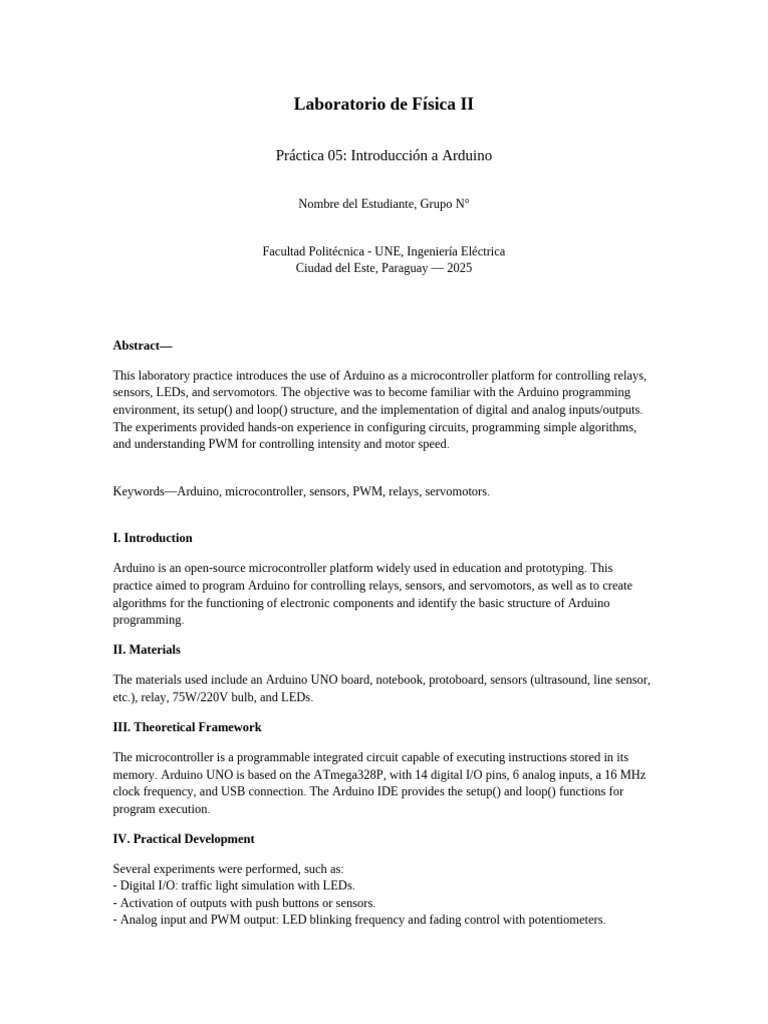 Laboratorio de Física II

Práctica 05: Introducción a Arduino

Nombre del Estudiante, Grupo N°

Facultad Politécnica - UNE, Ingeniería Eléctrica
Ciudad del Este, Paraguay — 2025

Abstract—

This laboratory practice introduces the use of Arduino as a microcontroller platform for controlling relays, sensors, LEDs, and servomotors. The objective was to become familiar with the Arduino programming environment, its setup() and loop() structure, and the implementation of digital and analog inputs/outputs. The experiments provided hands-on experience in configuring circuits, programming simple algorithms, and understanding PWM for controlling intensity and motor speed.

Keywords—Arduino, microcontroller, sensors, PWM, relays, servomotors.

I. Introduction

Arduino is an open-source microcontroller platform widely used in education and prototyping. This practice aimed to program Arduino for controlling relays, sensors, and servomotors, as well as to create algorithms for the functioning of electronic components and identify the basic structure of Arduino programming.

II. Materials

The materials used include an Arduino UNO board, notebook, protoboard, sensors (ultrasound, line sensor, etc.), relay, 75W/220V bulb, and LEDs.

III. Theoretical Framework

The microcontroller is a programmable integrated circuit capable of executing instructions stored in its memory. Arduino UNO is based on the ATmega328P, with 14 digital I/O pins, 6 analog inputs, a 16 MHz clock frequency, and USB connection. The Arduino IDE provides the setup() and loop() functions for program execution.

IV. Practical Development

Several experiments were performed, such as:
- Digital I/O: traffic light simulation with LEDs.
- Activation of outputs with push buttons or sensors.
- Analog input and PWM output: LED blinking frequency and fading control with potentiometers.